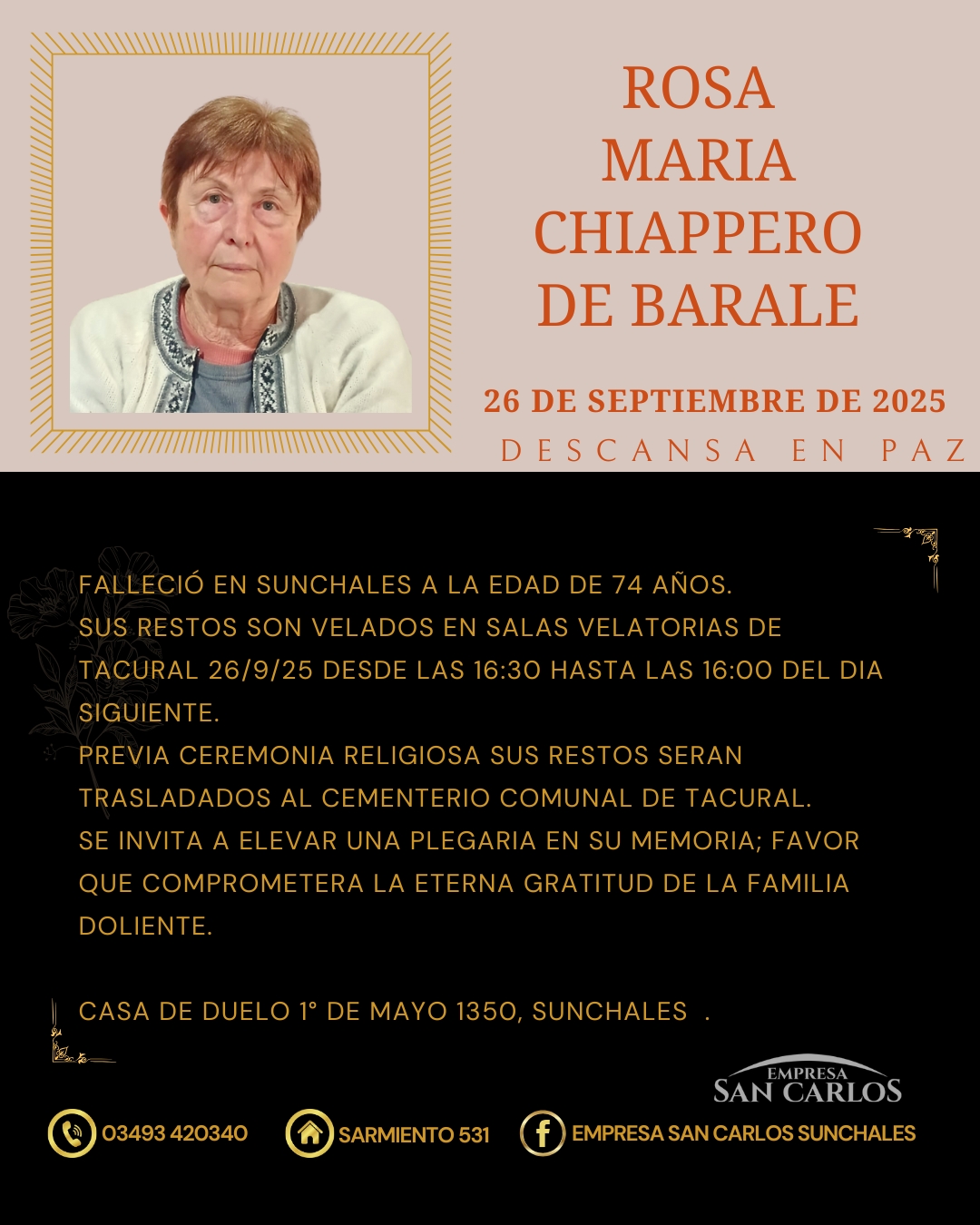 ROSA
MARIA
CHIAPPERO
DE BARALE

26 DE SEPTIEMBRE DE 2025

DESCANSA EN PAZ

FALLECIÓ EN SUNCHALES A LA EDAD DE 74 AÑOS.
SUS RESTOS SON VELADOS EN SALAS VELATORIAS DE TACURAL 26/9/25 DESDE LAS 16:30 HASTA LAS 16:00 DEL DIA SIGUIENTE.
PREVIA CEREMONIA RELIGIOSA SUS RESTOS SERAN TRASLADADOS AL CEMENTERIO COMUNAL DE TACURAL.
SE INVITA A ELEVAR UNA PLEGARIA EN SU MEMORIA; FAVOR QUE COMPROMETERA LA ETERNA GRATITUD DE LA FAMILIA DOLIENTE.

CASA DE DUELO 1° DE MAYO 1350, SUNCHALES .

EMPRESA
SAN CARLOS

03493 420340
SARMIENTO 531
EMPRESA SAN CARLOS SUNCHALES